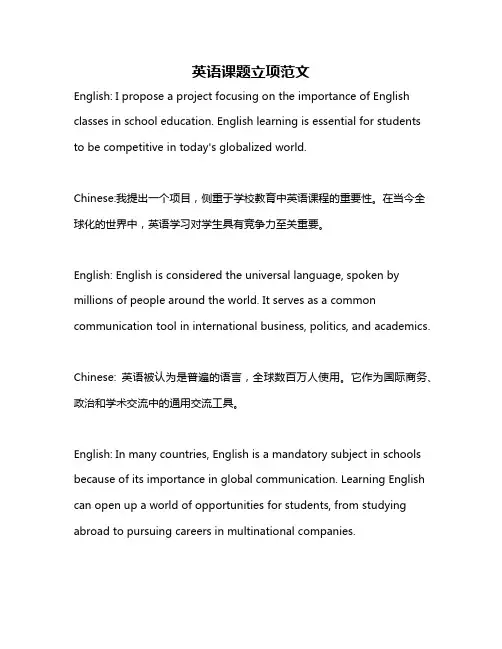 英语课题立项范文

English: I propose a project focusing on the importance of English classes in school education. English learning is essential for students to be competitive in today's globalized world.

Chinese:我提出一个项目，侧重于学校教育中英语课程的重要性。在当今全球化的世界中，英语学习对学生具有竞争力至关重要。

English: English is considered the universal language, spoken by millions of people around the world. It serves as a common communication tool in international business, politics, and academics.

Chinese: 英语被认为是普遍的语言，全球数百万人使用。它作为国际商务、政治和学术交流中的通用交流工具。

English: In many countries, English is a mandatory subject in schools because of its importance in global communication. Learning English can open up a world of opportunities for students, from studying abroad to pursuing careers in multinational companies.